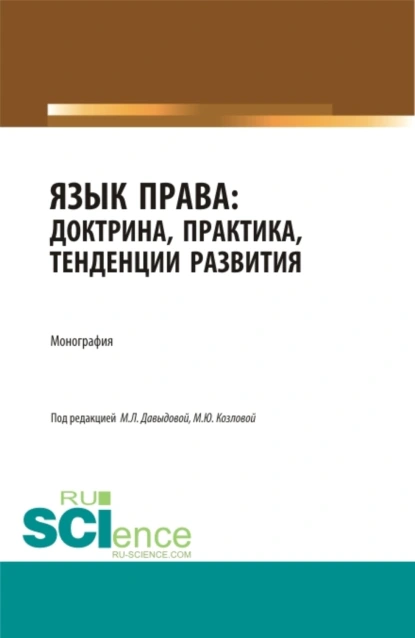 ЯЗЫК ПРАВА:
ДОКТРИНА, ПРАКТИКА,
ТЕНДЕНЦИИ РАЗВИТИЯ

Монография

Под редакцией М.Л. Давыдовой, М.Ю. Козловой

RU
SCIence
RU-SCIENCE.COM